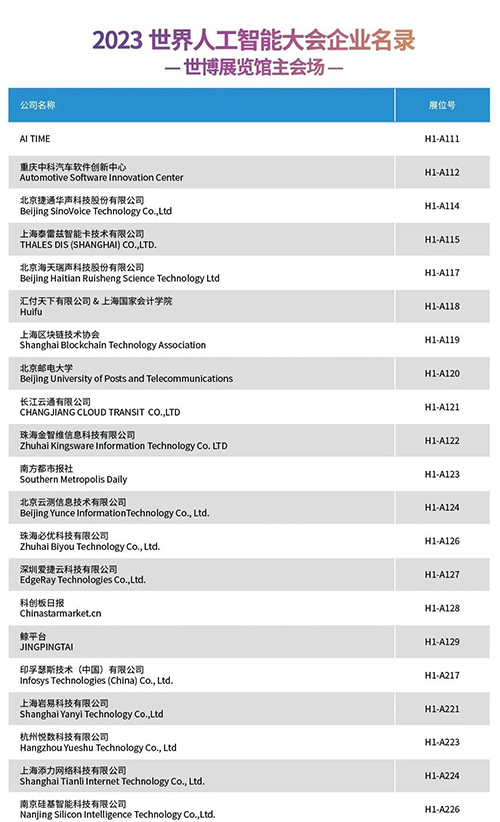 2023 世界人工智能大会企业名录
— 世博展览馆主会场 —

| 公司名称 | 展位号 |
|---|---|
| AI TIME | H1-A111 |
| 重庆中科汽车软件创新中心 Automotive Software Innovation Center | H1-A112 |
| 北京捷通华声科技股份有限公司 Beijing SinoVoice Technology Co.,Ltd | H1-A114 |
| 上海泰雷兹智能卡技术有限公司 THALES DIS (SHANGHAI) CO.,LTD. | H1-A115 |
| 北京海天瑞声科技股份有限公司 Beijing Haitian Ruisheng Science Technology Ltd | H1-A117 |
| 汇付天下有限公司 & 上海国家会计学院 Huifu | H1-A118 |
| 上海区块链技术协会 Shanghai Blockchain Technology Association | H1-A119 |
| 北京邮电大学 Beijing University of Posts and Telecommunications | H1-A120 |
| 长江云通有限公司 CHANGJIANG CLOUD TRANSIT CO.,LTD | H1-A121 |
| 珠海金智维信息科技有限公司 Zhuhai Kingsware Information Technology Co. LTD | H1-A122 |
| 南方都市报社 Southern Metropolis Daily | H1-A123 |
| 北京云测信息技术有限公司 Beijing Yunce InformationTechnology Co., Ltd. | H1-A124 |
| 珠海必优科技有限公司 Zhuhai Biyou Technology Co., Ltd. | H1-A126 |
| 深圳爱捷云科技有限公司 EdgeRay Technologies Co.,Ltd. | H1-A127 |
| 科创板日报 Chinastarmarket.cn | H1-A128 |
| 鲸平台 JINGPINGTAI | H1-A129 |
| 印孚瑟斯技术（中国）有限公司 Infosys Technologies (China) Co., Ltd. | H1-A217 |
| 上海岩易科技有限公司 Shanghai Yanyi Technology Co.,Ltd | H1-A221 |
| 杭州悦数科技有限公司 Hangzhou Yueshu Technology Co., Ltd | H1-A223 |
| 上海添力网络科技有限公司 Shanghai Tianli Internet Technology Co., Ltd. | H1-A224 |
| 南京硅基智能科技有限公司 Nanjing Silicon Intelligence Technology Co.,Ltd. | H1-A226 |